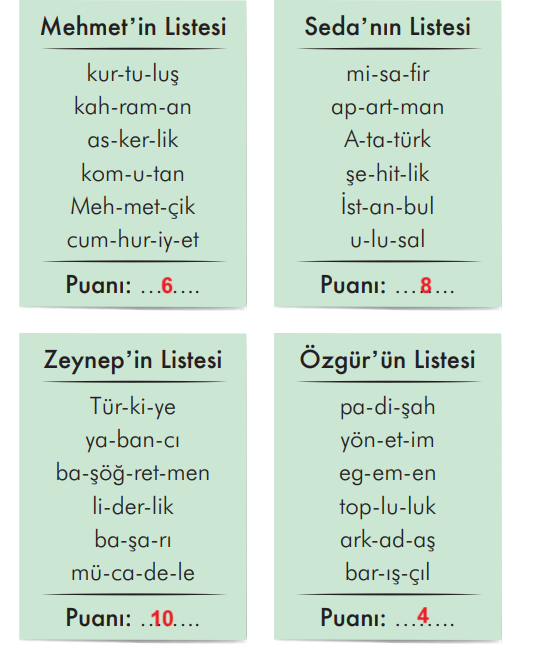 Mehmet'in Listesi

kur-tu-luş
kah-ram-an
as-ker-lik
kom-u-tan
Meh-met-çik
cum-hur-iy-et

Puanı: ...6....

Seda'nın Listesi

mi-sa-fir
ap-art-man
A-ta-türk
şe-hit-lik
İst-an-bul
u-lu-sal

Puanı: ....8...

Zeynep'in Listesi

Tür-ki-ye
ya-ban-cı
ba-şöğ-ret-men
li-der-lik
ba-şa-rı
mü-ca-de-le

Puanı: ..10....

Özgür'ün Listesi

pa-di-şah
yön-et-im
eg-em-en
top-lu-luk
ark-ad-aş
bar-ış-çıl

Puanı: ....4....